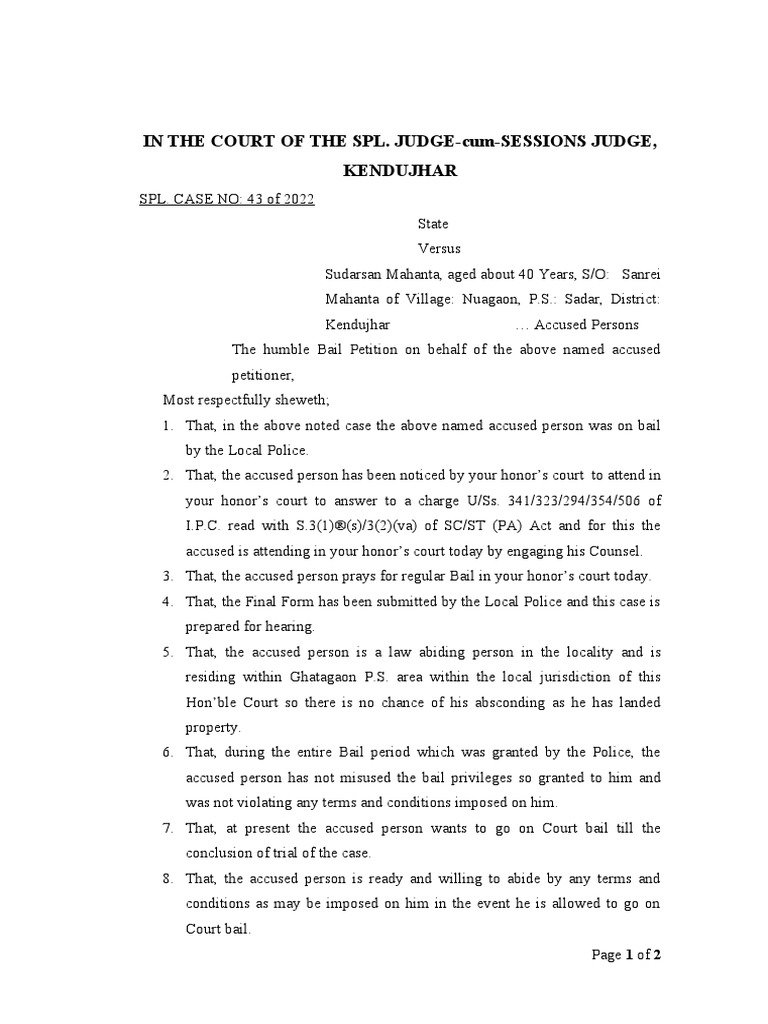 IN THE COURT OF THE SPL. JUDGE-cum-SESSIONS JUDGE, KENDUJHAR

SPL. CASE NO: 43 of 2022

State

Versus

Sudarsan Mahanta, aged about 40 Years, S/O: Sanrei Mahanta of Village: Nuagaon, P.S.: Sadar, District: Kendujhar … Accused Persons

The humble Bail Petition on behalf of the above named accused petitioner,

Most respectfully sheweth;

1. That, in the above noted case the above named accused person was on bail by the Local Police.
2. That, the accused person has been noticed by your honor's court to attend in your honor's court to answer to a charge U/Ss. 341/323/294/354/506 of I.P.C. read with S.3(1)®(s)/3(2)(va) of SC/ST (PA) Act and for this the accused is attending in your honor's court today by engaging his Counsel.
3. That, the accused person prays for regular Bail in your honor's court today.
4. That, the Final Form has been submitted by the Local Police and this case is prepared for hearing.
5. That, the accused person is a law abiding person in the locality and is residing within Ghatagaon P.S. area within the local jurisdiction of this Hon'ble Court so there is no chance of his absconding as he has landed property.
6. That, during the entire Bail period which was granted by the Police, the accused person has not misused the bail privileges so granted to him and was not violating any terms and conditions imposed on him.
7. That, at present the accused person wants to go on Court bail till the conclusion of trial of the case.
8. That, the accused person is ready and willing to abide by any terms and conditions as may be imposed on him in the event he is allowed to go on Court bail.

Page 1 of 2